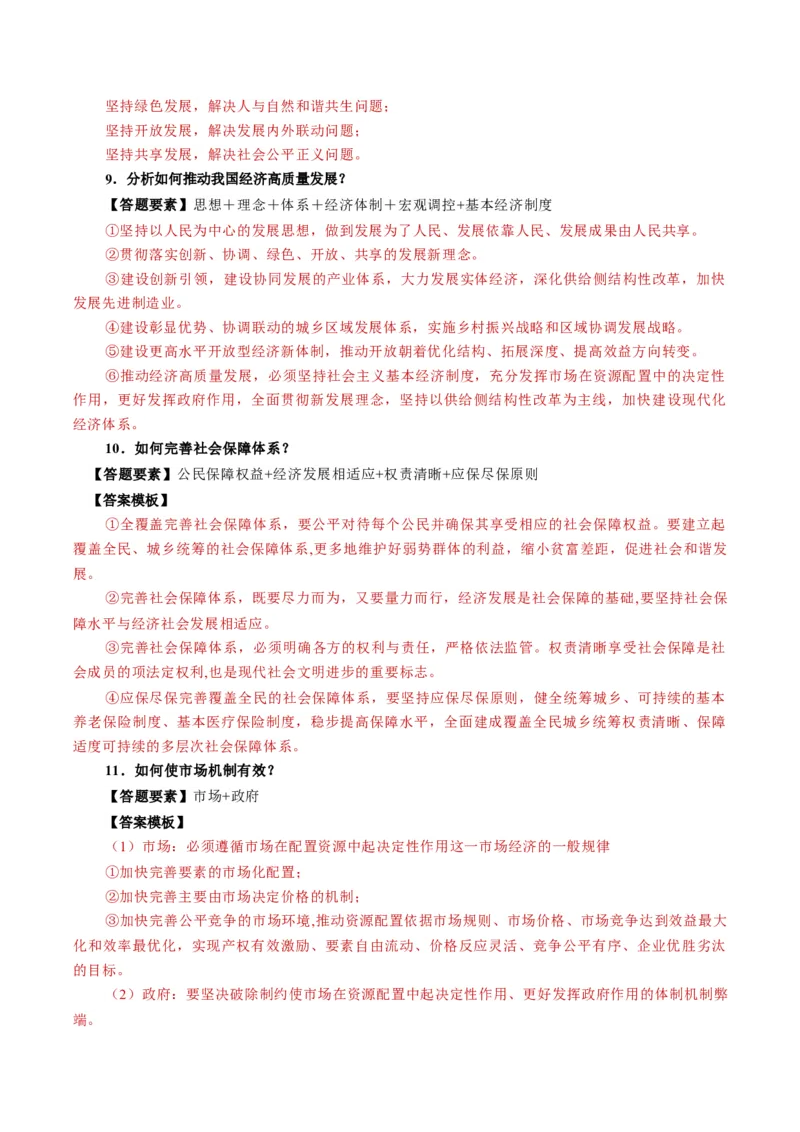 坚持绿色发展，解决人与自然和谐共生问题；
坚持开放发展，解决发展内外联动问题；
坚持共享发展，解决社会公平正义问题。

9．分析如何推动我国经济高质量发展？

【答题要素】思想＋理念＋体系＋经济体制＋宏观调控+基本经济制度

①坚持以人民为中心的发展思想，做到发展为了人民、发展依靠人民、发展成果由人民共享。

②贯彻落实创新、协调、绿色、开放、共享的发展新理念。

③建设创新引领，建设协同发展的产业体系，大力发展实体经济，深化供给侧结构性改革，加快发展先进制造业。

④建设彰显优势、协调联动的城乡区域发展体系，实施乡村振兴战略和区域协调发展战略。

⑤建设更高水平开放型经济新体制，推动开放朝着优化结构、拓展深度、提高效益方向转变。

⑥推动经济高质量发展，必须坚持社会主义基本经济制度，充分发挥市场在资源配置中的决定性作用，更好发挥政府作用，全面贯彻新发展理念，坚持以供给侧结构性改革为主线，加快建设现代化经济体系。

10．如何完善社会保障体系？

【答题要素】公民保障权益+经济发展相适应+权责清晰+应保尽保原则

【答案模板】

①全覆盖完善社会保障体系，要公平对待每个公民并确保其享受相应的社会保障权益。要建立起覆盖全民、城乡统筹的社会保障体系,更多地维护好弱势群体的利益，缩小贫富差距，促进社会和谐发展。

②完善社会保障体系，既要尽力而为，又要量力而行，经济发展是社会保障的基础,要坚持社会保障水平与经济社会发展相适应。

③完善社会保障体系，必须明确各方的权利与责任，严格依法监管。权责清晰享受社会保障是社会成员的项法定权利,也是现代社会文明进步的重要标志。

④应保尽保完善覆盖全民的社会保障体系，要坚持应保尽保原则，健全统筹城乡、可持续的基本养老保险制度、基本医疗保险制度，稳步提高保障水平，全面建成覆盖全民城乡统筹权责清晰、保障适度可持续的多层次社会保障体系。

11．如何使市场机制有效？

【答题要素】市场+政府

【答案模板】

（1）市场：必须遵循市场在配置资源中起决定性作用这一市场经济的一般规律

①加快完善要素的市场化配置；

②加快完善主要由市场决定价格的机制；

③加快完善公平竞争的市场环境,推动资源配置依据市场规则、市场价格、市场竞争达到效益最大化和效率最优化，实现产权有效激励、要素自由流动、价格反应灵活、竞争公平有序、企业优胜劣汰的目标。

（2）政府：要坚决破除制约使市场在资源配置中起决定性作用、更好发挥政府作用的体制机制弊端。